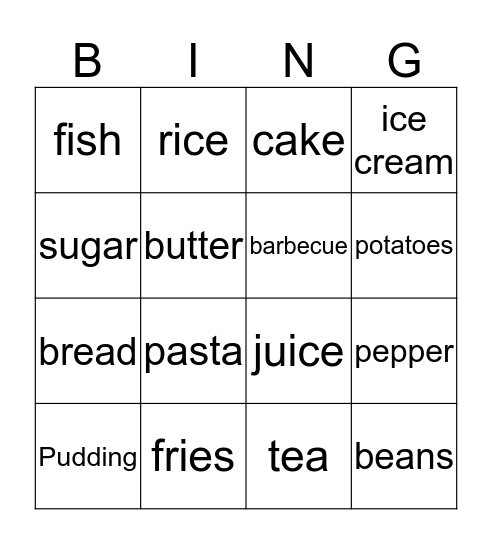 | B | I | N | G |
|---|---|---|---|
| fish | rice | cake | ice cream |
| sugar | butter | barbecue | potatoes |
| bread | pasta | juice | pepper |
| Pudding | fries | tea | beans |